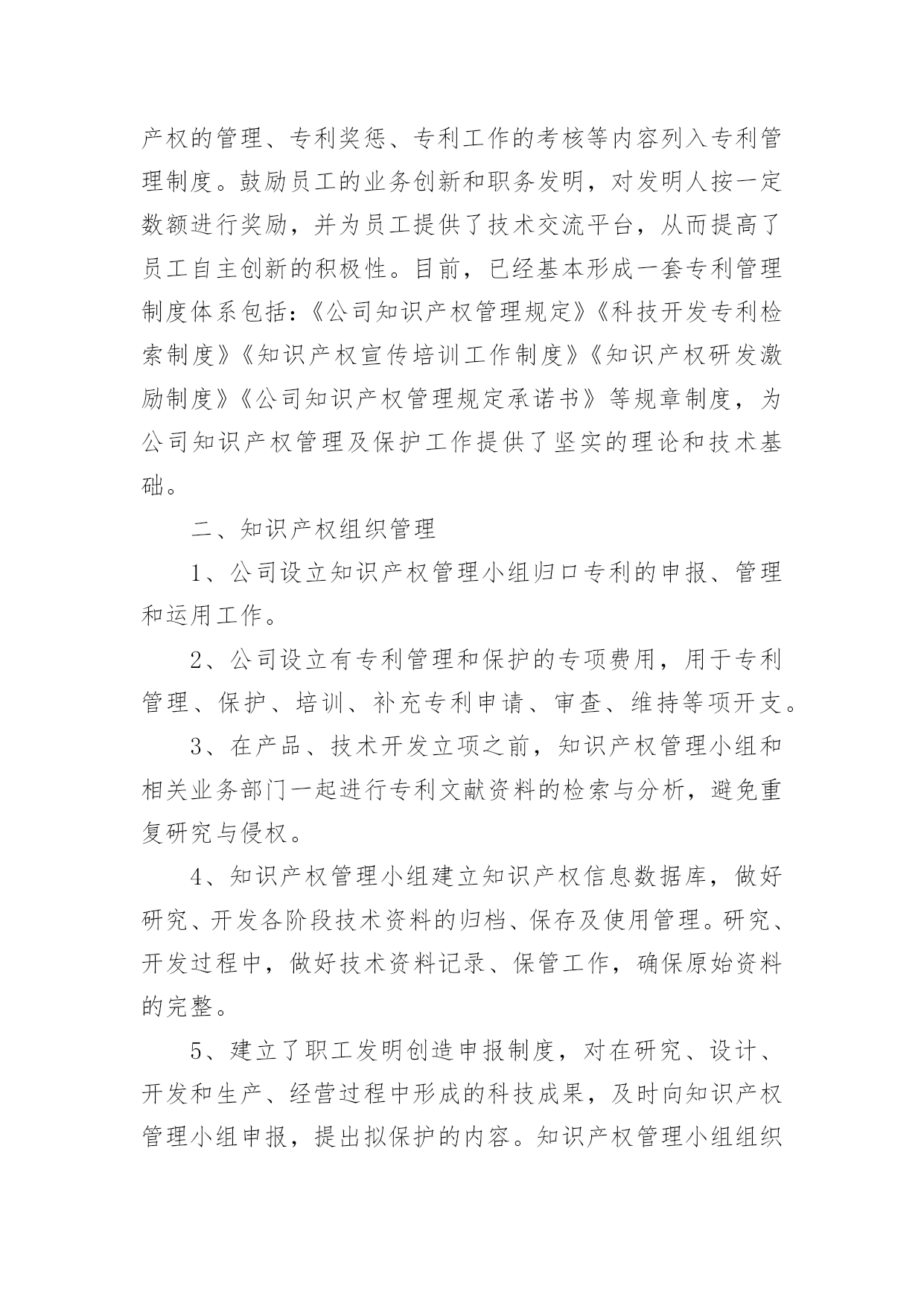 产权的管理、专利奖惩、专利工作的考核等内容列入专利管理制度。鼓励员工的业务创新和职务发明，对发明人按一定数额进行奖励，并为员工提供了技术交流平台，从而提高了员工自主创新的积极性。目前，已经基本形成一套专利管理制度体系包括：《公司知识产权管理规定》《科技开发专利检索制度》《知识产权宣传培训工作制度》《知识产权研发激励制度》《公司知识产权管理规定承诺书》等规章制度，为公司知识产权管理及保护工作提供了坚实的理论和技术基础。

二、知识产权组织管理

1、公司设立知识产权管理小组归口专利的申报、管理和运用工作。

2、公司设立有专利管理和保护的专项费用，用于专利管理、保护、培训、补充专利申请、审查、维持等项开支。

3、在产品、技术开发立项之前，知识产权管理小组和相关业务部门一起进行专利文献资料的检索与分析，避免重复研究与侵权。

4、知识产权管理小组建立知识产权信息数据库，做好研究、开发各阶段技术资料的归档、保存及使用管理。研究、开发过程中，做好技术资料记录、保管工作，确保原始资料的完整。

5、建立了职工发明创造申报制度，对在研究、设计、开发和生产、经营过程中形成的科技成果，及时向知识产权管理小组申报，提出拟保护的内容。知识产权管理小组组织